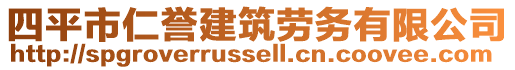 四平市仁誉建筑劳务有限公司
http://spgroverrussell.cn.coovee.com